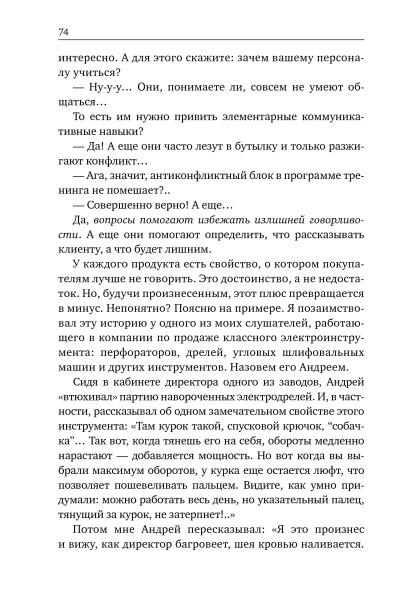 74

интересно. А для этого скажите: зачем вашему персоналу учиться?

— Ну-у-у… Они, понимаете ли, совсем не умеют общаться…

То есть им нужно привить элементарные коммуникативные навыки?

— Да! А еще они часто лезут в бутылку и только разжигают конфликт…

— Ага, значит, антиконфликтный блок в программе тренинга не помешает?..

— Совершенно верно! А еще…

Да, вопросы помогают избежать излишней говорливости. А еще они помогают определить, что рассказывать клиенту, а что будет лишним.

У каждого продукта есть свойство, о котором покупателям лучше не говорить. Это достоинство, а не недостаток. Но, будучи произнесенным, этот плюс превращается в минус. Непонятно? Поясню на примере. Я позаимствовал эту историю у одного из моих слушателей, работающего в компании по продаже классного электроинструмента: перфораторов, дрелей, угловых шлифовальных машин и других инструментов. Назовем его Андреем.

Сидя в кабинете директора одного из заводов, Андрей «втюхивал» партию навороченных электродрелей. И, в частности, рассказывал об одном замечательном свойстве этого инструмента: «Там курок такой, спусковой крючок, “собачка”… Так вот, когда тянешь его на себя, обороты медленно нарастают — добавляется мощность. Но вот когда вы выбрали максимум оборотов, у курка еще остается люфт, что позволяет пошевеливать пальцем. Видите, как умно придумали: можно работать весь день, но указательный палец, тянущий за курок, не затерпнет!..»

Потом мне Андрей пересказывал: «Я это произнес и вижу, как директор багровеет, шея кровью наливается.